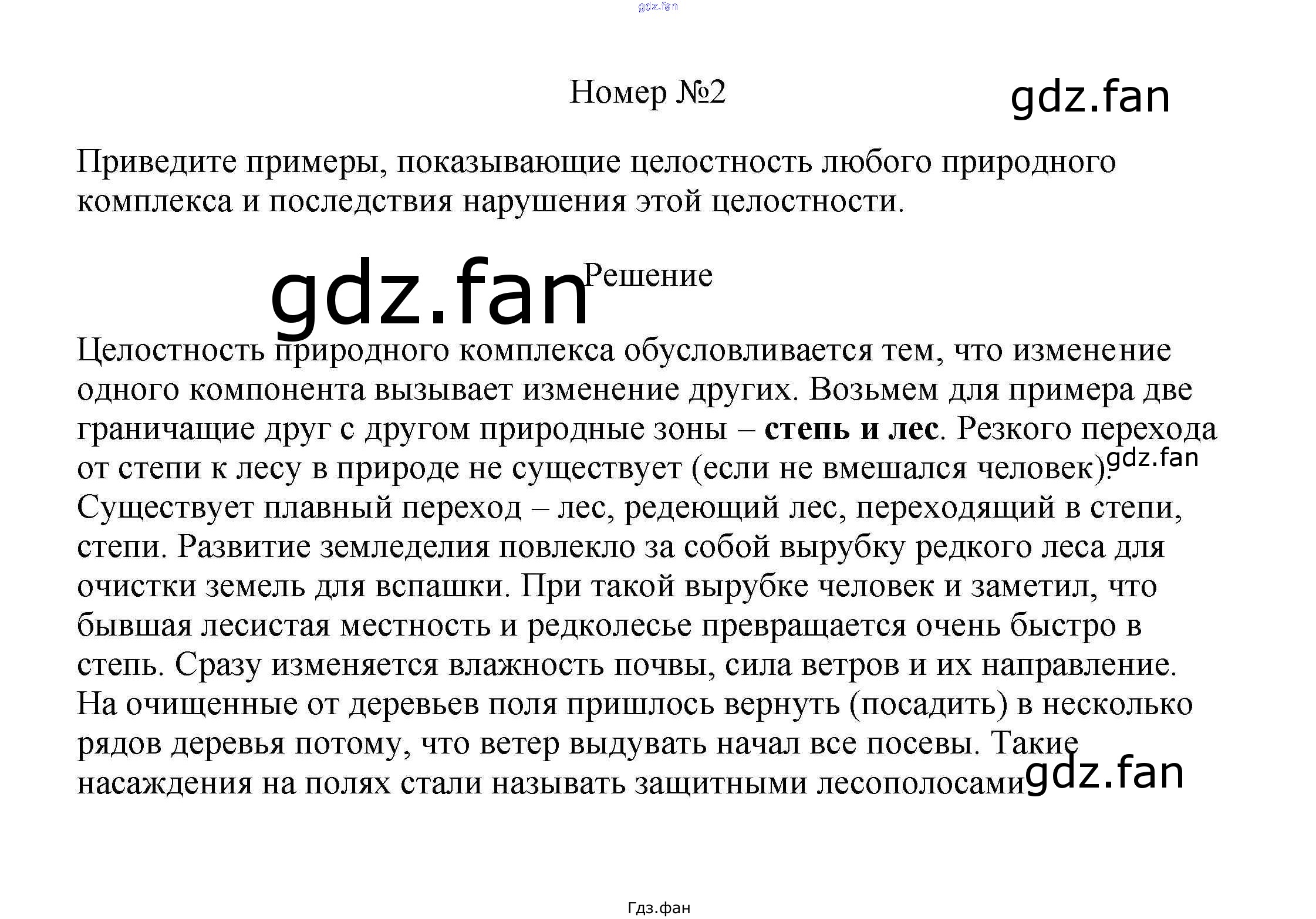 Номер №2

Приведите примеры, показывающие целостность любого природного комплекса и последствия нарушения этой целостности.

Решение

Целостность природного комплекса обусловливается тем, что изменение одного компонента вызывает изменение других. Возьмем для примера две граничащие друг с другом природные зоны – степь и лес. Резкого перехода от степи к лесу в природе не существует (если не вмешался человек). Существует плавный переход – лес, редеющий лес, переходящий в степи, степи. Развитие земледелия повлекло за собой вырубку редкого леса для очистки земель для вспашки. При такой вырубке человек и заметил, что бывшая лесистая местность и редколесье превращается очень быстро в степь. Сразу изменяется влажность почвы, сила ветров и их направление. На очищенные от деревьев поля пришлось вернуть (посадить) в несколько рядов деревья потому, что ветер выдувать начал все посевы. Такие насаждения на полях стали называть защитными лесополосами

Гдз.фан

gdz.fan